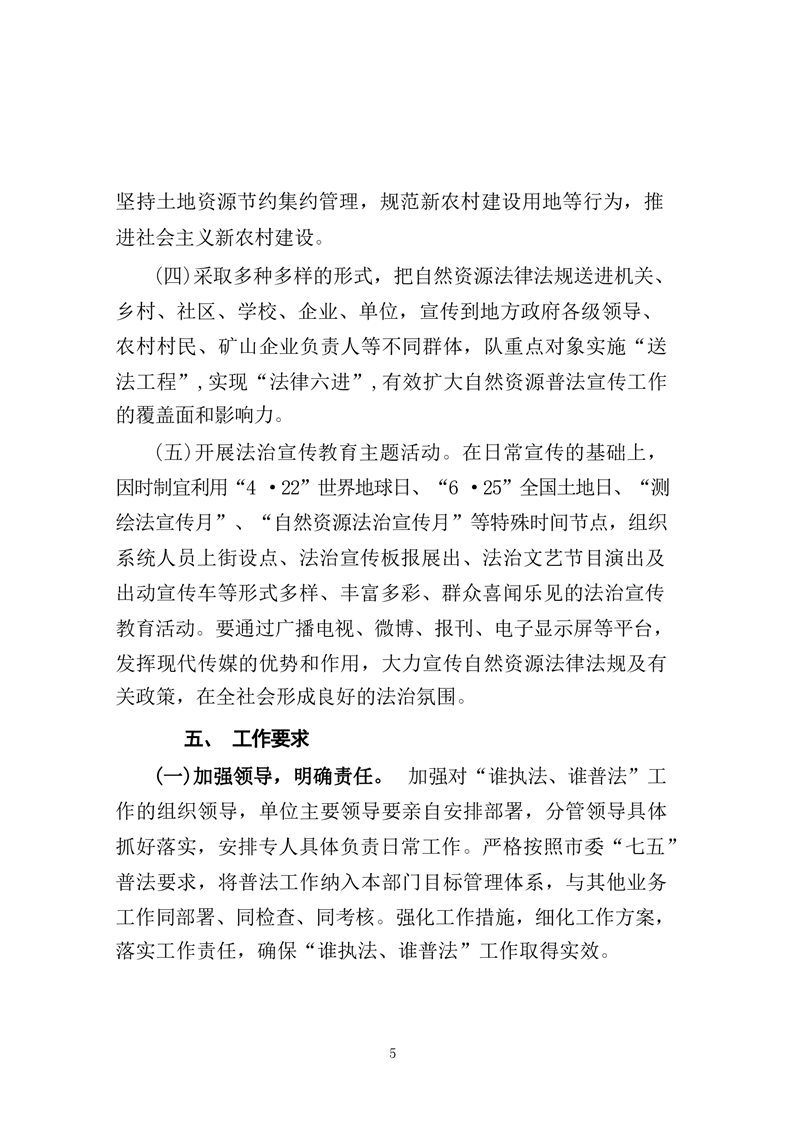 坚持土地资源节约集约管理，规范新农村建设用地等行为，推进社会主义新农村建设。

(四)采取多种多样的形式，把自然资源法律法规送进机关、乡村、社区、学校、企业、单位，宣传到地方政府各级领导、农村村民、矿山企业负责人等不同群体，队重点对象实施“送法工程”，实现“法律六进”，有效扩大自然资源普法宣传工作的覆盖面和影响力。

(五)开展法治宣传教育主题活动。在日常宣传的基础上，因时制宜利用“4·22”世界地球日、“6·25”全国土地日、“测绘法宣传月”、“自然资源法治宣传月”等特殊时间节点，组织系统人员上街设点、法治宣传板报展出、法治文艺节目演出及出动宣传车等形式多样、丰富多彩、群众喜闻乐见的法治宣传教育活动。要通过广播电视、微博、报刊、电子显示屏等平台，发挥现代传媒的优势和作用，大力宣传自然资源法律法规及有关政策，在全社会形成良好的法治氛围。

五、 工作要求

(一)加强领导，明确责任。 加强对“谁执法、谁普法”工作的组织领导，单位主要领导要亲自安排部署，分管领导具体抓好落实，安排专人具体负责日常工作。严格按照市委“七五”普法要求，将普法工作纳入本部门目标管理体系，与其他业务工作同部署、同检查、同考核。强化工作措施，细化工作方案，落实工作责任，确保“谁执法、谁普法”工作取得实效。

5